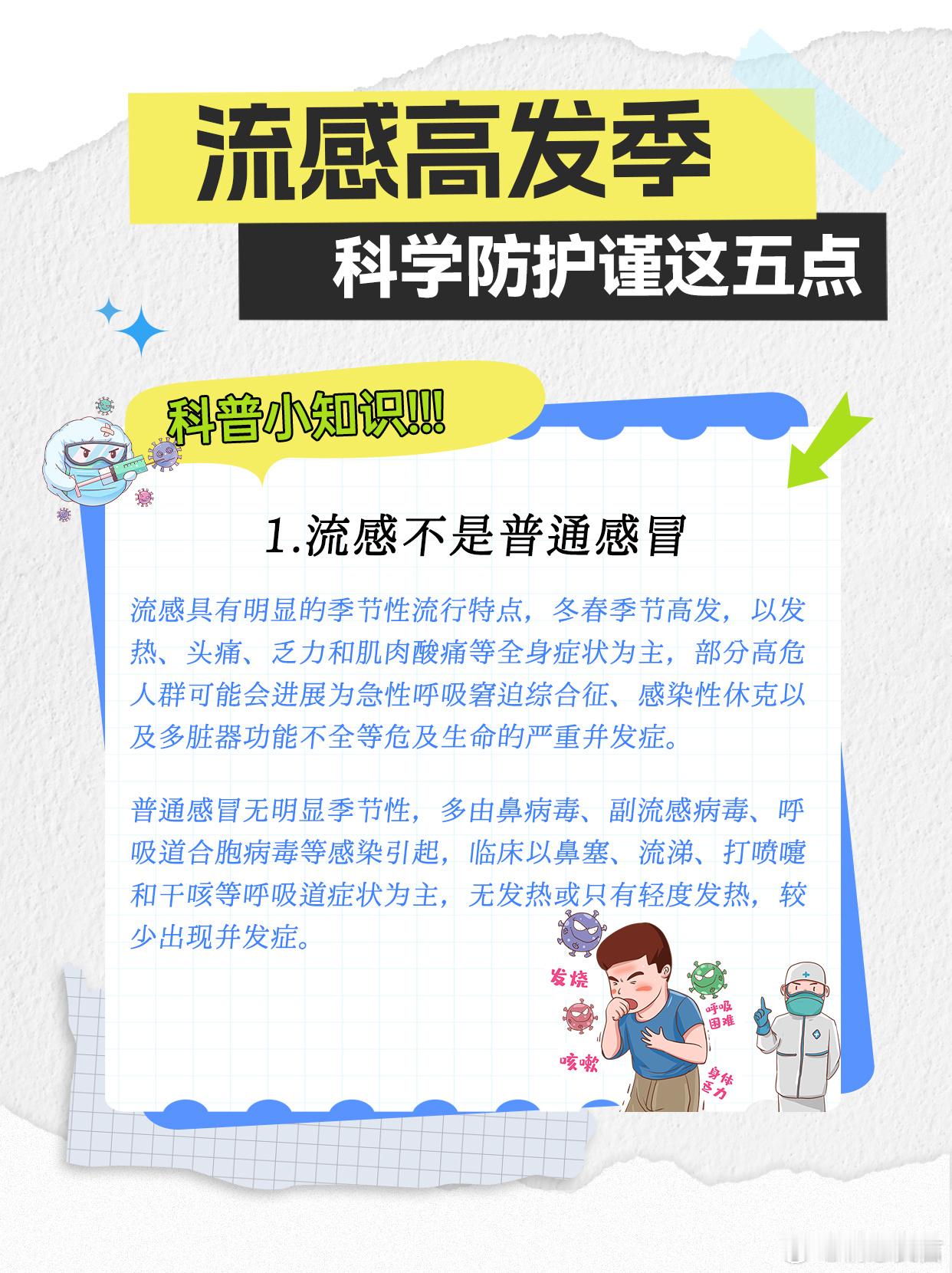 流感高发季

科学防护谨这五点

科普小知识!!!

1.流感不是普通感冒

流感具有明显的季节性流行特点，冬春季节高发，以发热、头痛、乏力和肌肉酸痛等全身症状为主，部分高危人群可能会进展为急性呼吸窘迫综合征、感染性休克以及多脏器功能不全等危及生命的严重并发症。

普通感冒无明显季节性，多由鼻病毒、副流感病毒、呼吸道合胞病毒等感染引起，临床以鼻塞、流涕、打喷嚏和干咳等呼吸道症状为主，无发热或只有轻度发热，较少出现并发症。

发烧

呼吸困难

咳嗽

身体乏力